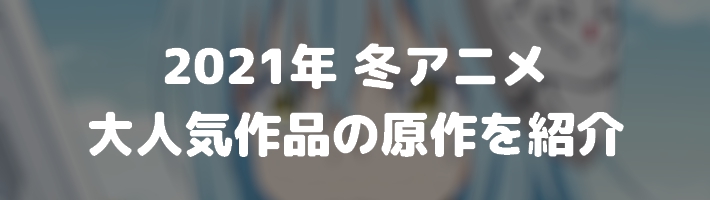 2021年 冬アニメ
大人気作品の原作を紹介